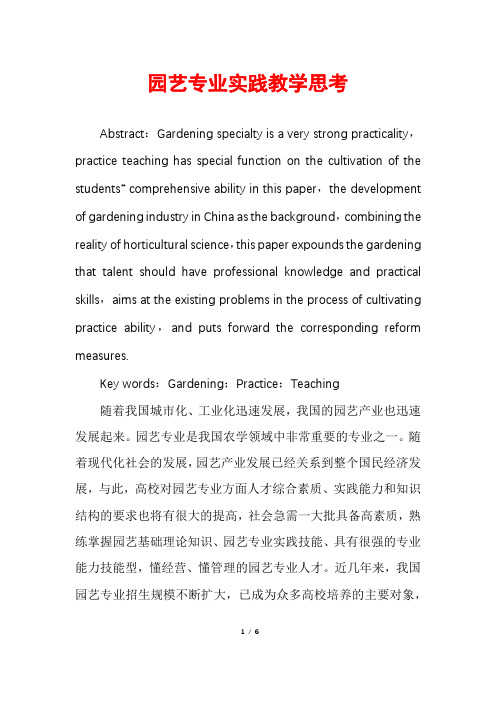 园艺专业实践教学思考

Abstract：Gardening specialty is a very strong practicality，practice teaching has special function on the cultivation of the students" comprehensive ability in this paper，the development of gardening industry in China as the background，combining the reality of horticultural science，this paper expounds the gardening that talent should have professional knowledge and practical skills，aims at the existing problems in the process of cultivating practice ability，and puts forward the corresponding reform measures.

Key words：Gardening；Practice；Teaching

随着我国城市化、工业化迅速发展，我国的园艺产业也迅速发展起来。园艺专业是我国农学领域中非常重要的专业之一。随着现代化社会的发展，园艺产业发展已经关系到整个国民经济发展，与此，高校对园艺专业方面人才综合素质、实践能力和知识结构的要求也将有很大的提高，社会急需一大批具备高素质，熟练掌握园艺基础理论知识、园艺专业实践技能、具有很强的专业能力技能型，懂经营、懂管理的园艺专业人才。近几年来，我国园艺专业招生规模不断扩大，已成为众多高校培养的主要对象，

1 / 6